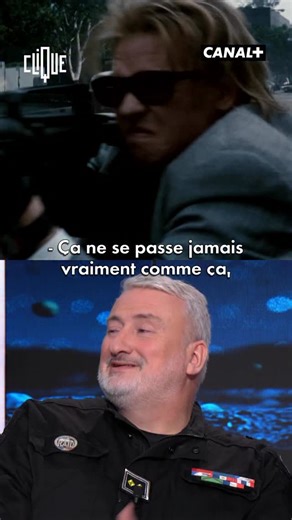 CLIQUE

CANAL+

- Ça ne se passe jamais vraiment comme ça,